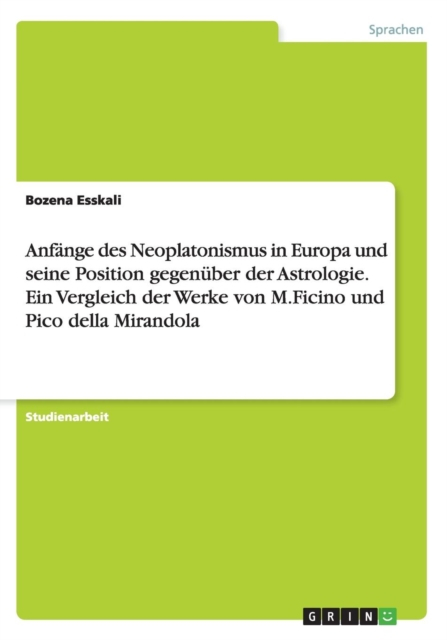 Sprachen

Bozena Esskali

Anfänge des Neoplatonismus in Europa und seine Position gegenüber der Astrologie. Ein Vergleich der Werke von M.Ficino und Pico della Mirandola

Studienarbeit

GRIN